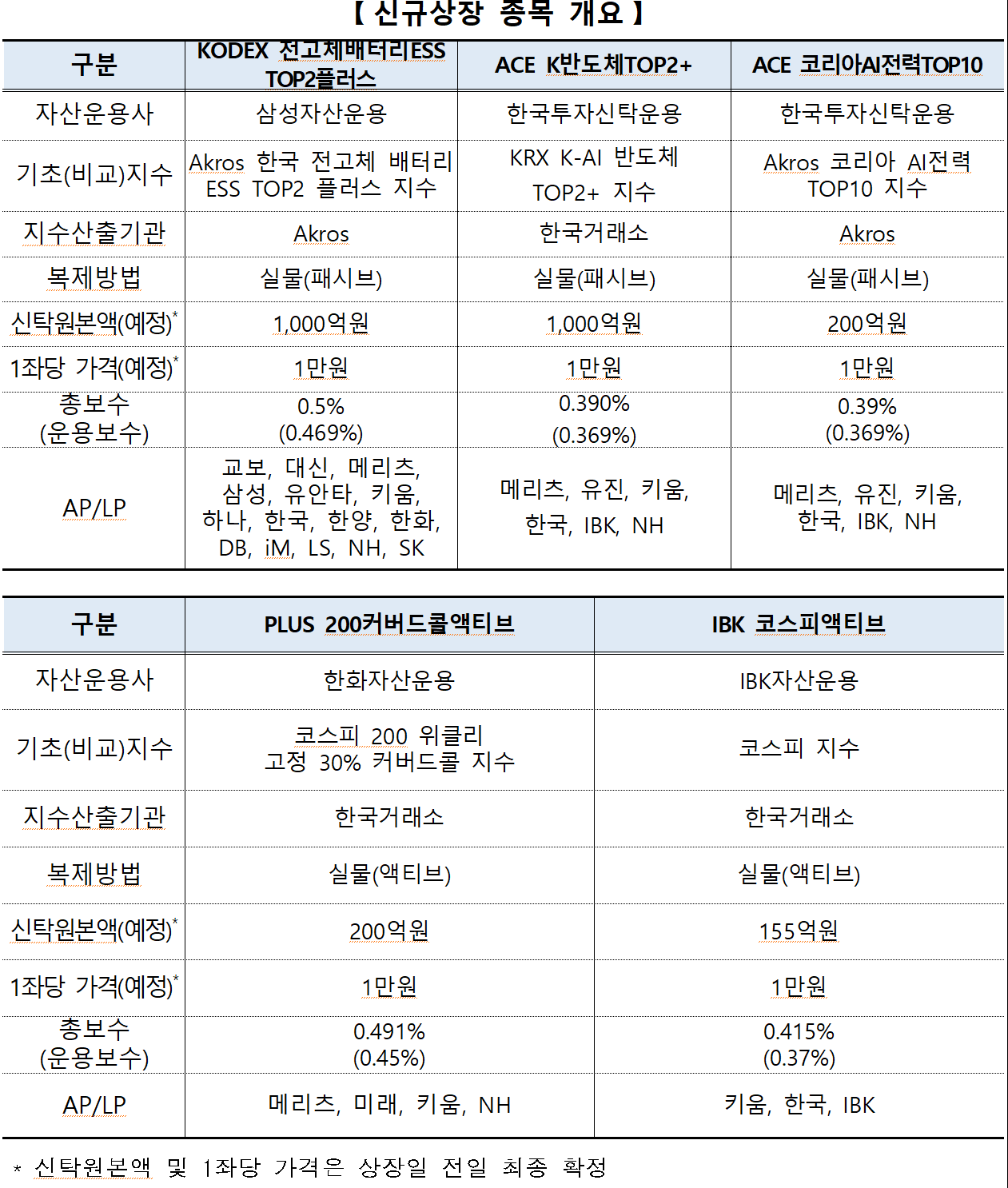 【 신규상장 종목 개요 】

| 구분 | KODEX 전고체배터리ESS TOP2플러스 | ACE K반도체TOP2+ | ACE 코리아AI전력TOP10 |
|---|---|---|---|
| 자산운용사 | 삼성자산운용 | 한국투자신탁운용 | 한국투자신탁운용 |
| 기초(비교)지수 | Akros 한국 전고체 배터리 ESS TOP2 플러스 지수 | KRX K-AI 반도체 TOP2+ 지수 | Akros 코리아 AI전력 TOP10 지수 |
| 지수산출기관 | Akros | 한국거래소 | Akros |
| 복제방법 | 실물(패시브) | 실물(패시브) | 실물(패시브) |
| 신탁원본액(예정)* | 1,000억원 | 1,000억원 | 200억원 |
| 1좌당 가격(예정)* | 1만원 | 1만원 | 1만원 |
| 총보수 (운용보수) | 0.5% (0.469%) | 0.390% (0.369%) | 0.39% (0.369%) |
| AP/LP | 교보, 대신, 메리츠, 삼성, 유안타, 키움, 하나, 한국, 한양, 한화, DB, iM, LS, NH, SK | 메리츠, 유진, 키움, 한국, IBK, NH | 메리츠, 유진, 키움, 한국, IBK, NH |

| 구분 | PLUS 200커버드콜액티브 | IBK 코스피액티브 |
|---|---|---|
| 자산운용사 | 한화자산운용 | IBK자산운용 |
| 기초(비교)지수 | 코스피 200 위클리 고정 30% 커버드콜 지수 | 코스피 지수 |
| 지수산출기관 | 한국거래소 | 한국거래소 |
| 복제방법 | 실물(액티브) | 실물(액티브) |
| 신탁원본액(예정)* | 200억원 | 155억원 |
| 1좌당 가격(예정)* | 1만원 | 1만원 |
| 총보수 (운용보수) | 0.491% (0.45%) | 0.415% (0.37%) |
| AP/LP | 메리츠, 미래, 키움, NH | 키움, 한국, IBK |

* 신탁원본액 및 1좌당 가격은 상장일 전일 최종 확정